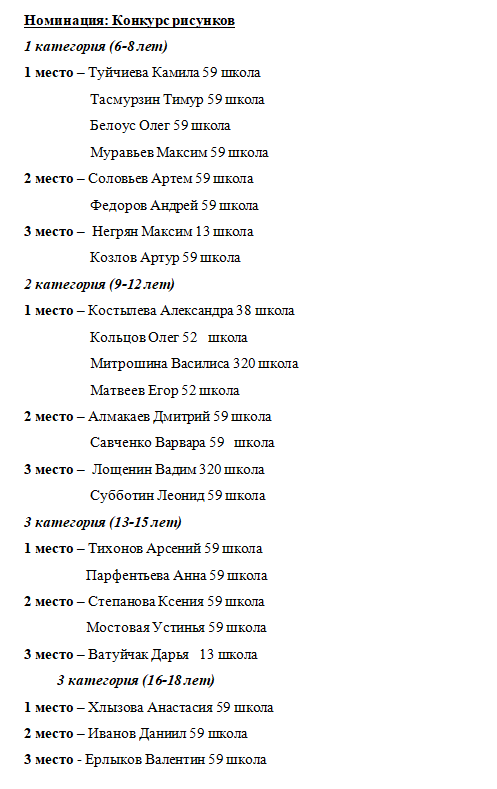 Номинация: Конкурс рисунков

1 категория (6-8 лет)

1 место – Туйчиева Камила 59 школа

Тасмурзин Тимур 59 школа

Белоус Олег 59 школа

Муравьев Максим 59 школа

2 место – Соловьев Артем 59 школа

Федоров Андрей 59 школа

3 место – Негрян Максим 13 школа

Козлов Артур 59 школа

2 категория (9-12 лет)

1 место – Костылева Александра 38 школа

Кольцов Олег 52 школа

Митрошина Василиса 320 школа

Матвеев Егор 52 школа

2 место – Алмакаев Дмитрий 59 школа

Савченко Варвара 59 школа

3 место – Лощенин Вадим 320 школа

Субботин Леонид 59 школа

3 категория (13-15 лет)

1 место – Тихонов Арсений 59 школа

Парфентьева Анна 59 школа

2 место – Степанова Ксения 59 школа

Мостовая Устинья 59 школа

3 место – Ватуйчак Дарья 13 школа

3 категория (16-18 лет)

1 место – Хлызова Анастасия 59 школа

2 место – Иванов Даниил 59 школа

3 место - Ерлыков Валентин 59 школа